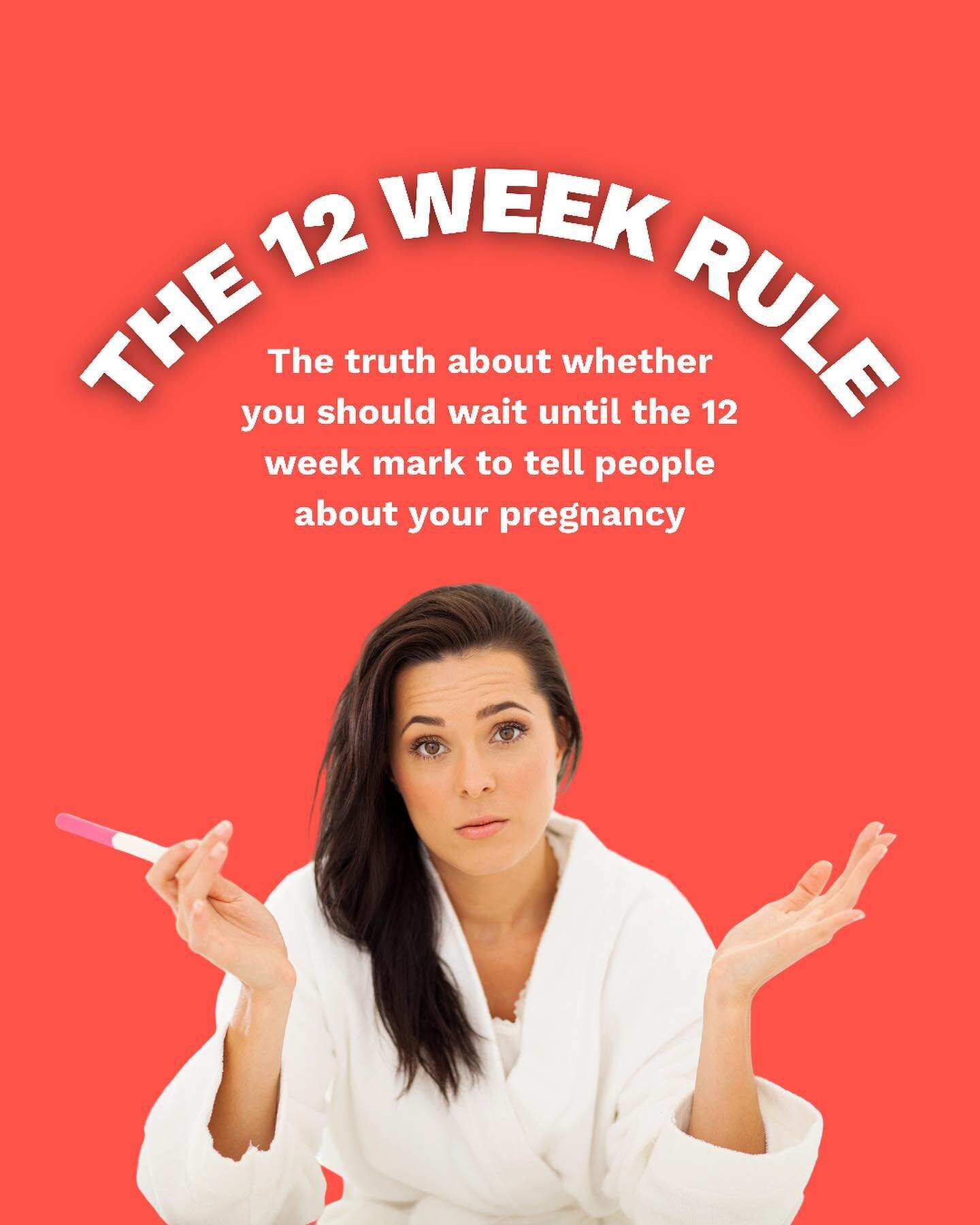 THE 12 WEEK RULE

The truth about whether you should wait until the 12 week mark to tell people about your pregnancy